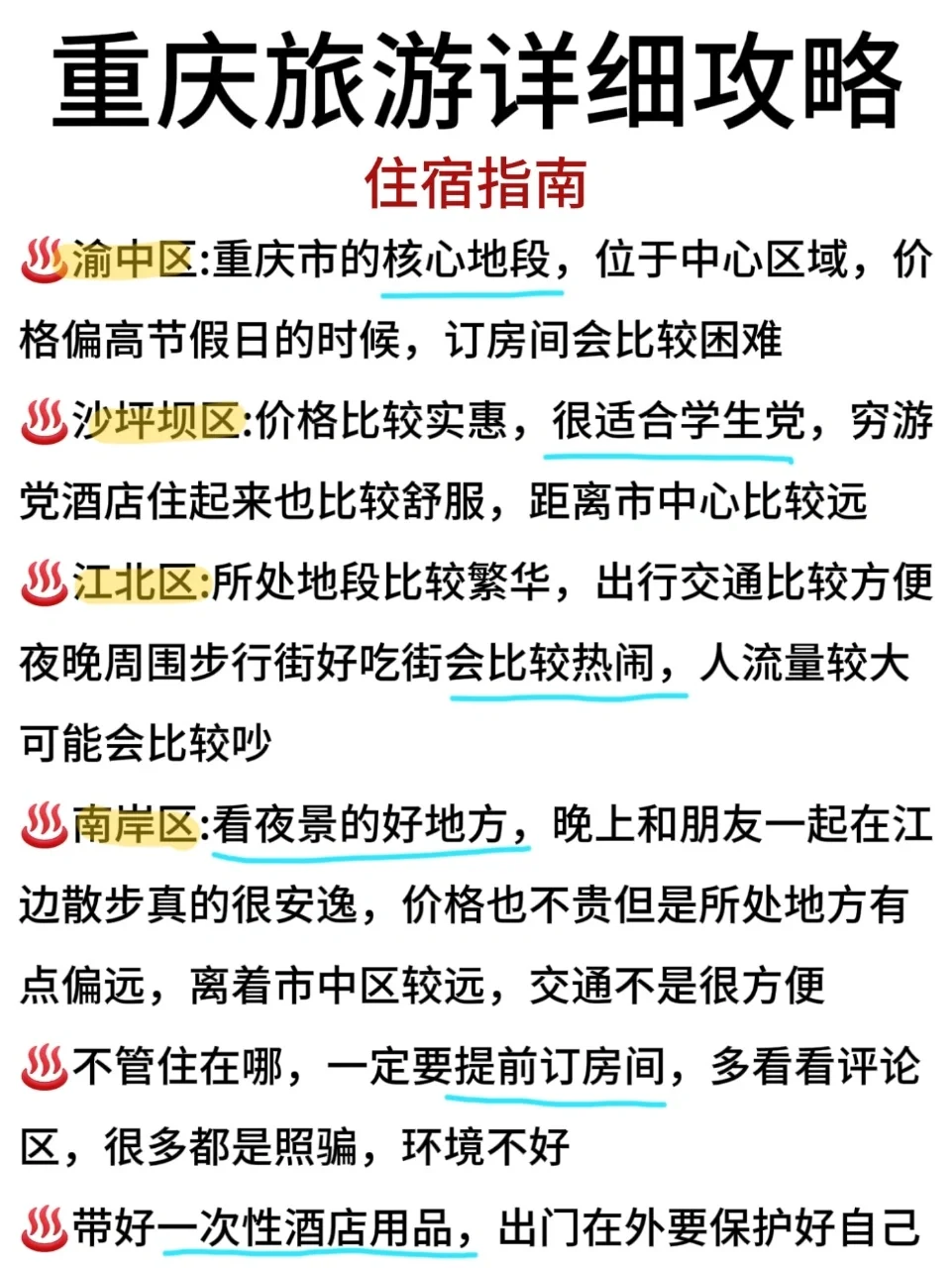 重庆旅游详细攻略

住宿指南

♨️渝中区:重庆市的核心地段，位于中心区域，价格偏高节假日的时候，订房间会比较困难

♨️沙坪坝区:价格比较实惠，很适合学生党，穷游党酒店住起来也比较舒服，距离市中心比较远

♨️江北区:所处地段比较繁华，出行交通比较方便夜晚周围步行街好吃街会比较热闹，人流量较大可能会比较吵

♨️南岸区:看夜景的好地方，晚上和朋友一起在江边散步真的很安逸，价格也不贵但是所处地方有点偏远，离着市中区较远，交通不是很方便

♨️不管住在哪，一定要提前订房间，多看看评论区，很多都是照骗，环境不好

♨️带好一次性酒店用品，出门在外要保护好自己